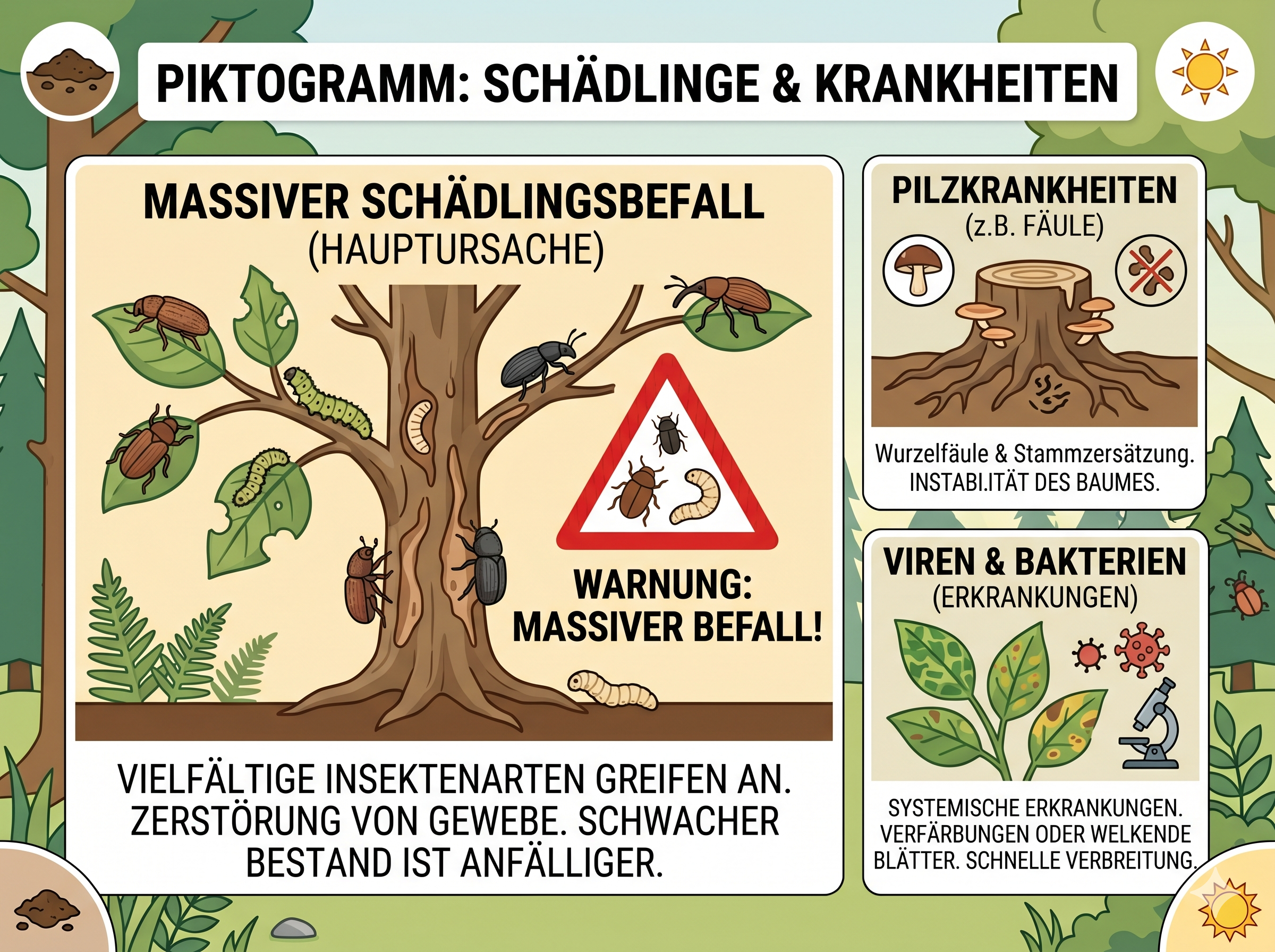 PIKTOGRAMM: SCHÄDLINGE & KRANKHEITEN

MASSIVER SCHÄDLINGSBEFALL
(HAUPTURSACHE)

WARNUNG:
MASSIVER BEFALL!

VIELFÄLTIGE INSEKTENARTEN GREIFEN AN. ZERSTÖRUNG VON GEWEBE. SCHWACHER BESTAND IST ANFÄLLIGER.

PILZKRANKHEITEN
(z.B. FÄULE)

Wurzelfäule & Stammzersätzung. INSTABI.ITÄT DES BAUMES.

VIREN & BAKTERIEN
(ERKRANKUNGEN)

SYSTEMISCHE ERKRANKUNGEN. VERFÄRBUNGEN ODER WELKENDE BLÄTTER. SCHNELLE VERBREITUNG.